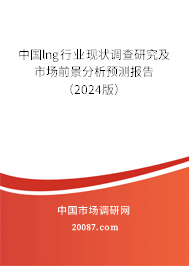 中国lng行业现状调查研究及市场前景分析预测报告（2024版）

中国市场调研网
20087.com